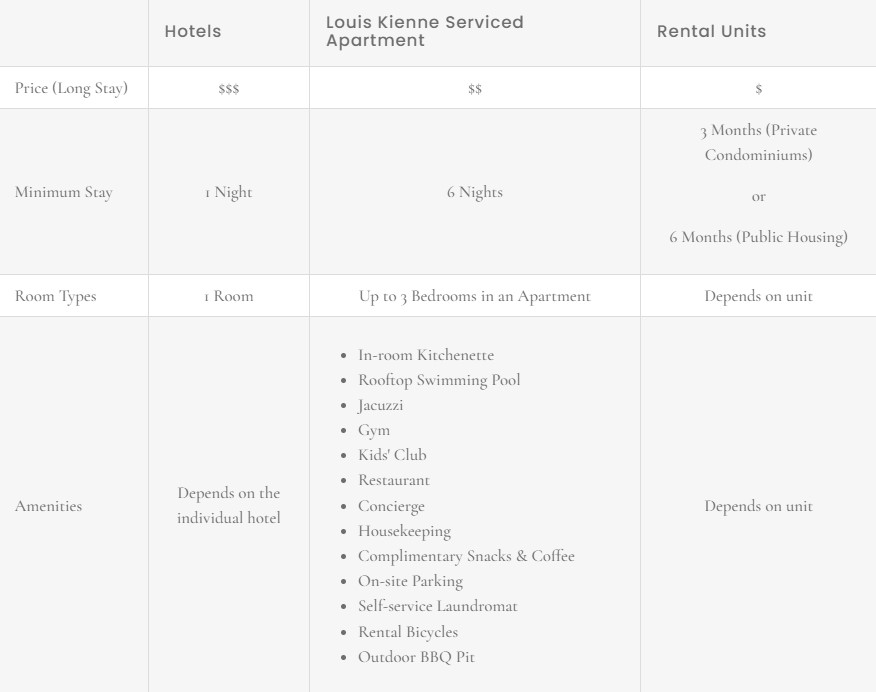 |  | Hotels | Louis Kienne Serviced Apartment | Rental Units |
|---|---|---|---|
| Price (Long Stay) | \$\$\$ | \$\$ | \$ |
| Minimum Stay | 1 Night | 6 Nights | 3 Months (Private Condominiums) or 6 Months (Public Housing) |
| Room Types | 1 Room | Up to 3 Bedrooms in an Apartment | Depends on unit |
| Amenities | Depends on the individual hotel | • In-room Kitchenette • Rooftop Swimming Pool • Jacuzzi • Gym • Kids' Club • Restaurant • Concierge • Housekeeping • Complimentary Snacks & Coffee • On-site Parking • Self-service Laundromat • Rental Bicycles • Outdoor BBQ Pit | Depends on unit |